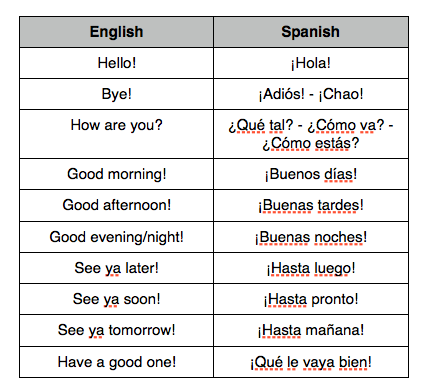 | English | Spanish |
|---|---|
| Hello! | ¡Hola! |
| Bye! | ¡Adiós! - ¡Chao! |
| How are you? | ¿Qué tal? - ¿Cómo va? - ¿Cómo estás? |
| Good morning! | ¡Buenos días! |
| Good afternoon! | ¡Buenas tardes! |
| Good evening/night! | ¡Buenas noches! |
| See ya later! | ¡Hasta luego! |
| See ya soon! | ¡Hasta pronto! |
| See ya tomorrow! | ¡Hasta mañana! |
| Have a good one! | ¡Qué le vaya bien! |